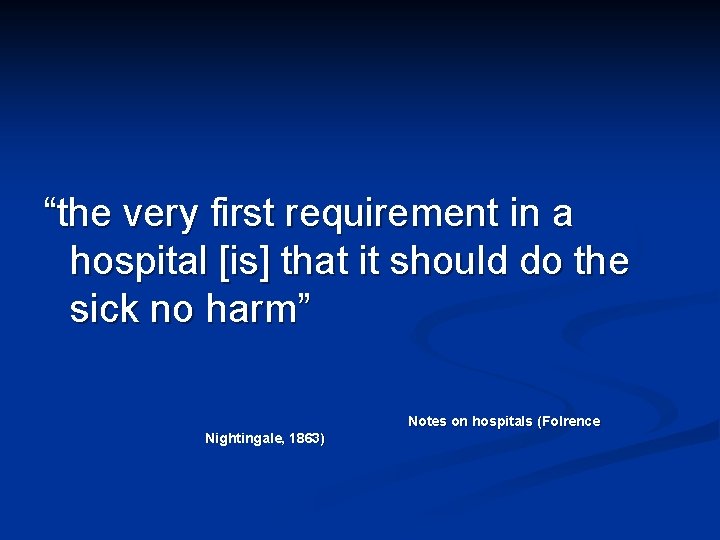 “the very first requirement in a hospital [is] that it should do the sick no harm”

Notes on hospitals (Folrence Nightingale, 1863)